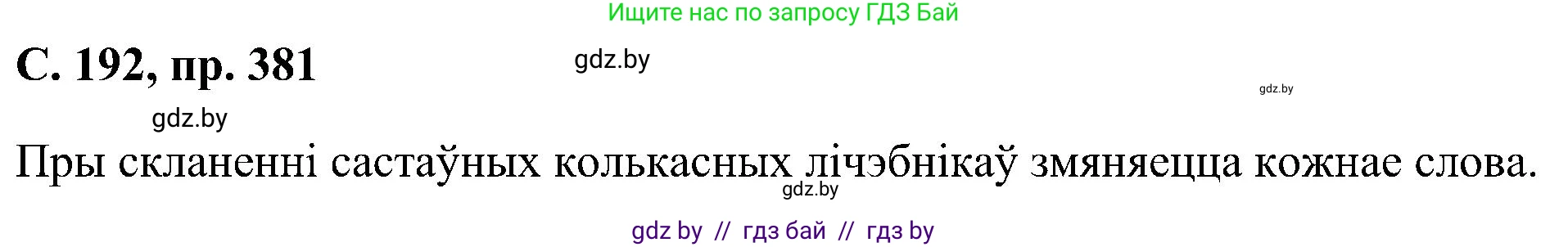 Ищите нас по запросу ГДЗ Бай

С. 192, пр. 381

gdz.by

gdz.by

gdz.by

Пры скланенні састаўных колькасных лічэбнікаў змяняецца кожнае слова.

gdz.by

gdz by // гдз бай // гдз by